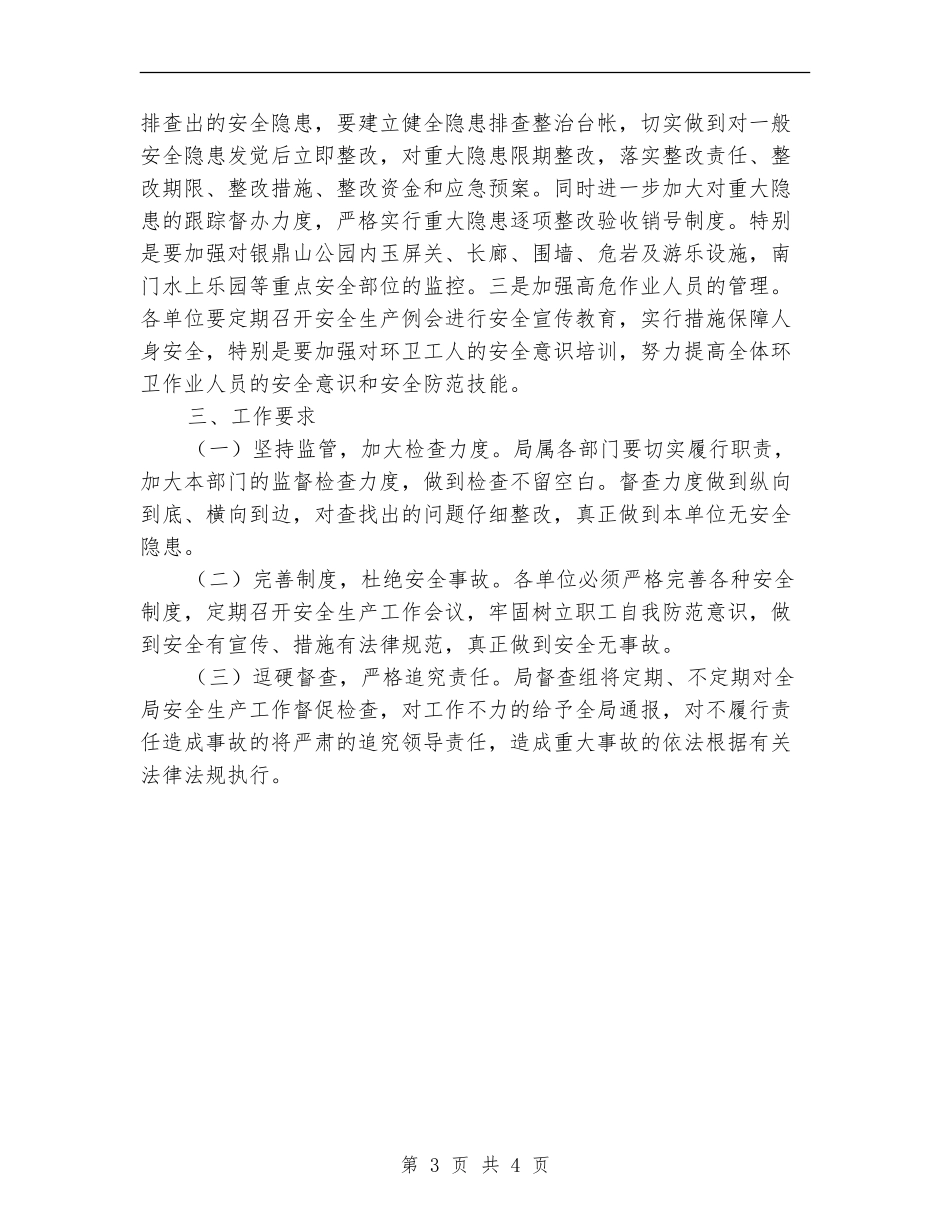 排查出的安全隐患，要建立健全隐患排查整治台帐，切实做到对一般安全隐患发觉后立即整改，对重大隐患限期整改，落实整改责任、整改期限、整改措施、整改资金和应急预案。同时进一步加大对重大隐患的跟踪督办力度，严格实行重大隐患逐项整改验收销号制度。特别是要加强对银鼎山公园内玉屏关、长廊、围墙、危岩及游乐设施，南门水上乐园等重点安全部位的监控。三是加强高危作业人员的管理。各单位要定期召开安全生产例会进行安全宣传教育，实行措施保障人身安全，特别是要加强对环卫工人的安全意识培训，努力提高全体环卫作业人员的安全意识和安全防范技能。

三、工作要求

（一）坚持监管，加大检查力度。局属各部门要切实履行职责，加大本部门的监督检查力度，做到检查不留空白。督查力度做到纵向到底、横向到边，对查找出的问题仔细整改，真正做到本单位无安全隐患。

（二）完善制度，杜绝安全事故。各单位必须严格完善各种安全制度，定期召开安全生产工作会议，牢固树立职工自我防范意识，做到安全有宣传、措施有法律规范，真正做到安全无事故。

（三）逗硬督查，严格追究责任。局督查组将定期、不定期对全局安全生产工作督促检查，对工作不力的给予全局通报，对不履行责任造成事故的将严肃的追究领导责任，造成重大事故的依法根据有关法律法规执行。

第 3 页 共 4 页